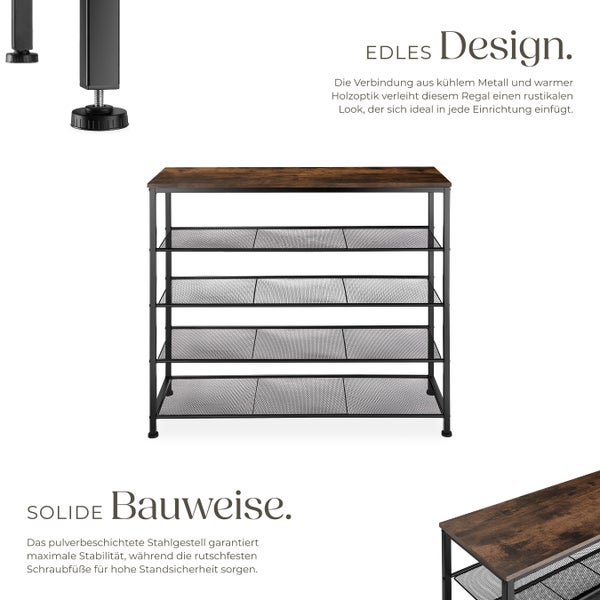 EDLES Design.

Die Verbindung aus kühlem Metall und warmer Holzoptik verleiht diesem Regal einen rustikalen Look, der sich ideal in jede Einrichtung einfügt.

SOLIDE Bauweise.

Das pulverbeschichtete Stahlgestell garantiert maximale Stabilität, während die rutschfesten Schraubfüße für hohe Standsicherheit sorgen.